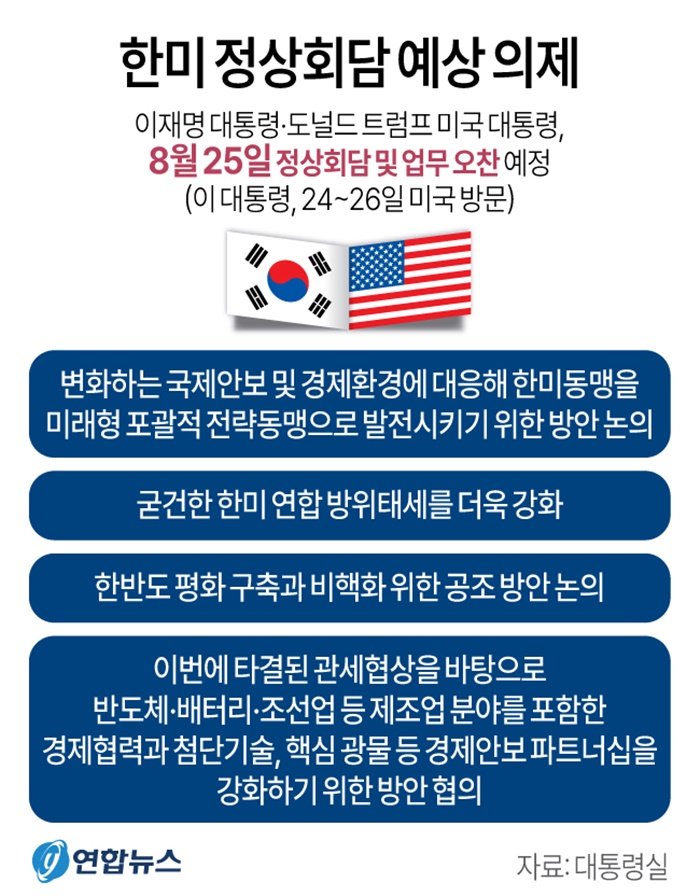 한미 정상회담 예상 의제

이재명 대통령·도널드 트럼프 미국 대통령, 8월 25일 정상회담 및 업무 오찬 예정 (이 대통령, 24~26일 미국 방문)

변화하는 국제안보 및 경제환경에 대응해 한미동맹을 미래형 포괄적 전략동맹으로 발전시키기 위한 방안 논의

굳건한 한미 연합 방위태세를 더욱 강화

한반도 평화 구축과 비핵화 위한 공조 방안 논의

이번에 타결된 관세협상을 바탕으로 반도체·배터리·조선업 등 제조업 분야를 포함한 경제협력과 첨단기술, 핵심 광물 등 경제안보 파트너십을 강화하기 위한 방안 협의

연합뉴스

자료: 대통령실